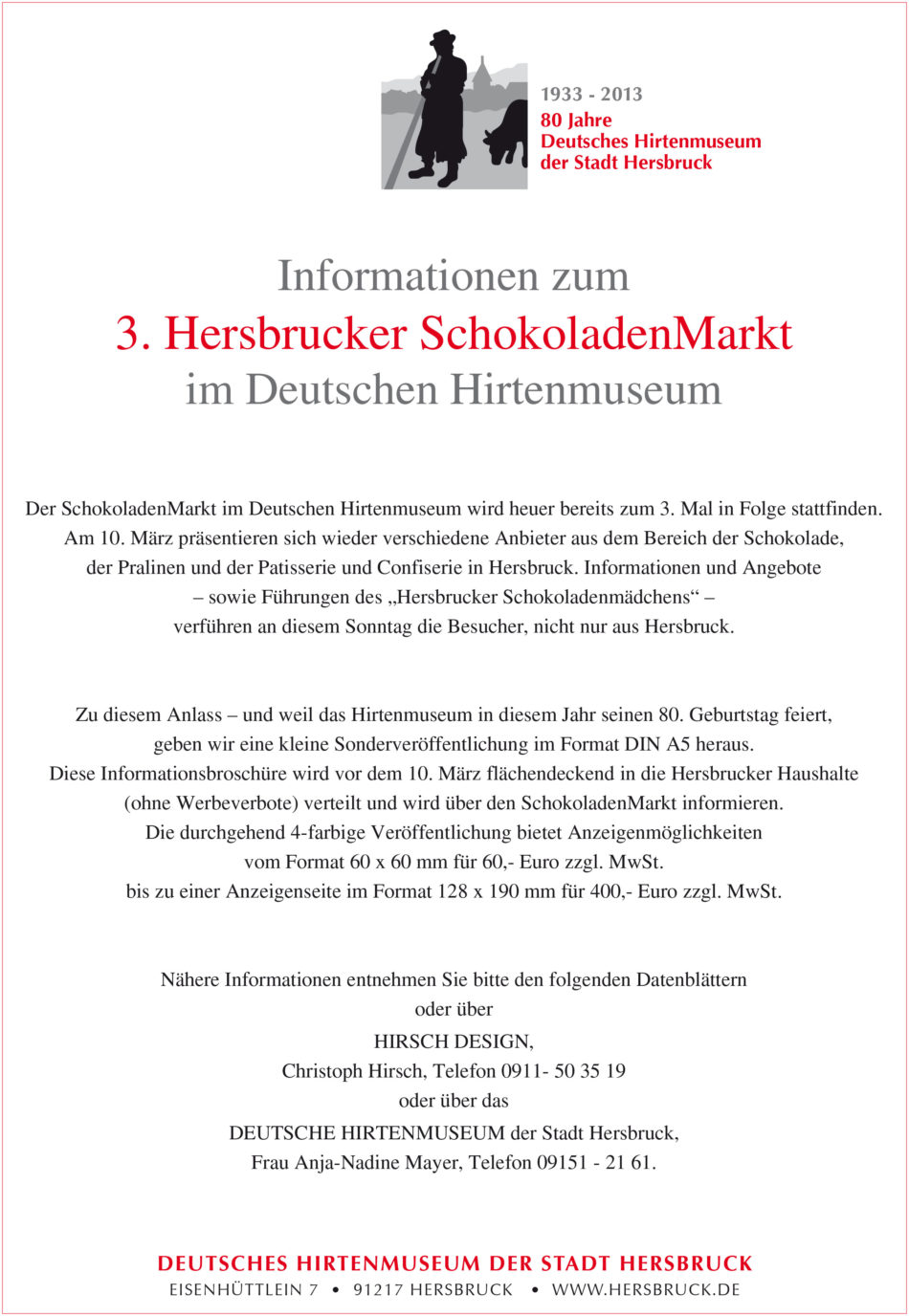 1933 - 2013
80 Jahre
Deutsches Hirtenmuseum
der Stadt Hersbruck

Informationen zum
3. Hersbrucker SchokoladenMarkt
im Deutschen Hirtenmuseum

Der SchokoladenMarkt im Deutschen Hirtenmuseum wird heuer bereits zum 3. Mal in Folge stattfinden. Am 10. März präsentieren sich wieder verschiedene Anbieter aus dem Bereich der Schokolade, der Pralinen und der Patisserie und Confiserie in Hersbruck. Informationen und Angebote – sowie Führungen des „Hersbrucker Schokoladenmädchens“ – verführen an diesem Sonntag die Besucher, nicht nur aus Hersbruck.

Zu diesem Anlass – und weil das Hirtenmuseum in diesem Jahr seinen 80. Geburtstag feiert, geben wir eine kleine Sonderveröffentlichung im Format DIN A5 heraus. Diese Informationsbroschüre wird vor dem 10. März flächendeckend in die Hersbrucker Haushalte (ohne Werbeverbote) verteilt und wird über den SchokoladenMarkt informieren. Die durchgehend 4-farbige Veröffentlichung bietet Anzeigenmöglichkeiten vom Format 60 x 60 mm für 60,- Euro zzgl. MwSt. bis zu einer Anzeigenseite im Format 128 x 190 mm für 400,- Euro zzgl. MwSt.

Nähere Informationen entnehmen Sie bitte den folgenden Datenblättern
oder über
HIRSCH DESIGN,
Christoph Hirsch, Telefon 0911- 50 35 19
oder über das
DEUTSCHE HIRTENMUSEUM der Stadt Hersbruck,
Frau Anja-Nadine Mayer, Telefon 09151 - 21 61.

DEUTSCHES HIRTENMUSEUM DER STADT HERSBRUCK
EISENHÜTTLEIN 7 • 91217 HERSBRUCK • WWW.HERSBRUCK.DE